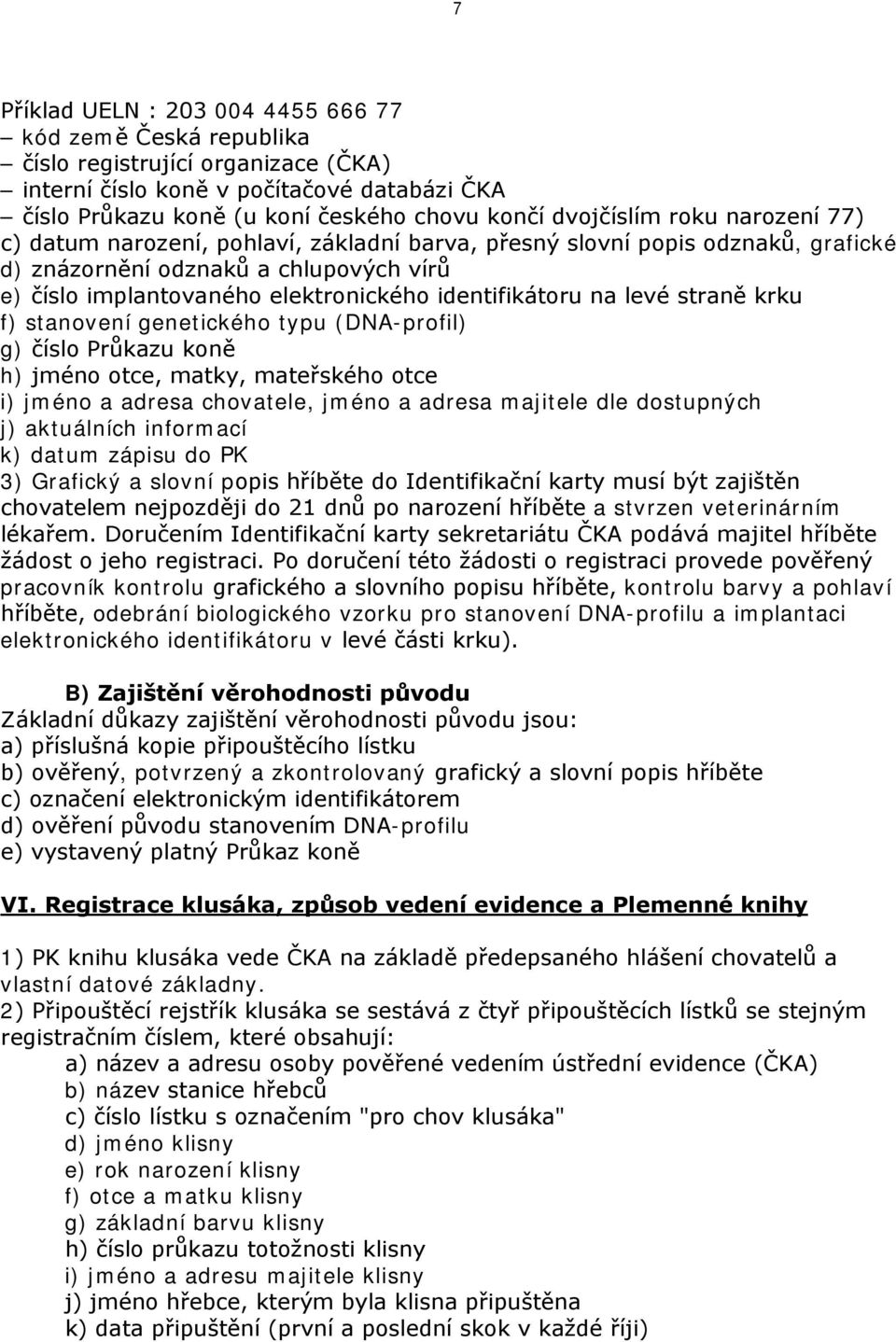 7

Příklad UELN : 203 004 4455 666 77
– kód země Česká republika
– číslo registrující organizace (ČKA)
– interní číslo koně v počítačové databázi ČKA
– číslo Průkazu koně (u koní českého chovu končí dvojčíslím roku narození 77)
c) datum narození, pohlaví, základní barva, přesný slovní popis odznaků, grafické
d) znázornění odznaků a chlupových vírů
e) číslo implantovaného elektronického identifikátoru na levé straně krku
f) stanovení genetického typu (DNA-profil)
g) číslo Průkazu koně
h) jméno otce, matky, mateřského otce
i) jméno a adresa chovatele, jméno a adresa majitele dle dostupných
j) aktuálních informací
k) datum zápisu do PK
3) Grafický a slovní popis hříběte do Identifikační karty musí být zajištěn chovatelem nejpozději do 21 dnů po narození hříběte a stvrzen veterinárním lékařem. Doručením Identifikační karty sekretariátu ČKA podává majitel hříběte žádost o jeho registraci. Po doručení této žádosti o registraci provede pověřený pracovník kontrolu grafického a slovního popisu hříběte, kontrolu barvy a pohlaví hříběte, odebrání biologického vzorku pro stanovení DNA-profilu a implantaci elektronického identifikátoru v levé části krku).

B) Zajištění věrohodnosti původu
Základní důkazy zajištění věrohodnosti původu jsou:
a) příslušná kopie připouštěcího lístku
b) ověřený, potvrzený a zkontrolovaný grafický a slovní popis hříběte
c) označení elektronickým identifikátorem
d) ověření původu stanovením DNA-profilu
e) vystavený platný Průkaz koně

VI. Registrace klusáka, způsob vedení evidence a Plemenné knihy

1) PK knihu klusáka vede ČKA na základě předepsaného hlášení chovatelů a vlastní datové základny.
2) Připouštěcí rejstřík klusáka se sestává z čtyř připouštěcích lístků se stejným registračním číslem, které obsahují:
a) název a adresu osoby pověřené vedením ústřední evidence (ČKA)
b) název stanice hřebců
c) číslo lístku s označením "pro chov klusáka"
d) jméno klisny
e) rok narození klisny
f) otce a matku klisny
g) základní barvu klisny
h) číslo průkazu totožnosti klisny
i) jméno a adresu majitele klisny
j) jméno hřebce, kterým byla klisna připuštěna
k) data připuštění (první a poslední skok v každé říji)